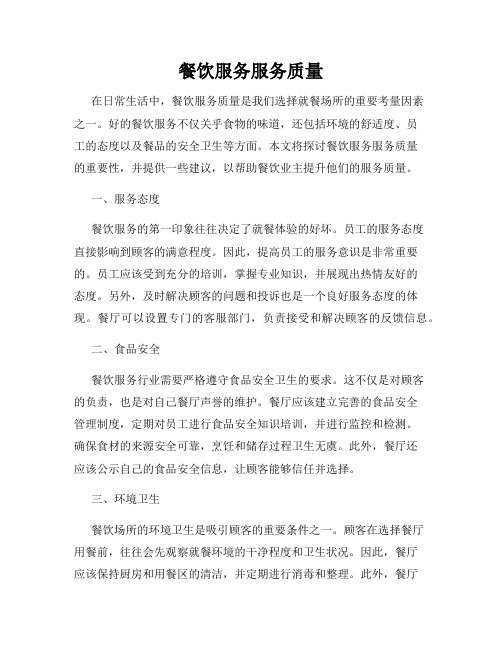 餐饮服务服务质量

在日常生活中，餐饮服务质量是我们选择就餐场所的重要考量因素之一。好的餐饮服务不仅关乎食物的味道，还包括环境的舒适度、员工的态度以及餐品的安全卫生等方面。本文将探讨餐饮服务服务质量的重要性，并提供一些建议，以帮助餐饮业主提升他们的服务质量。

一、服务态度

餐饮服务的第一印象往往决定了就餐体验的好坏。员工的服务态度直接影响到顾客的满意程度。因此，提高员工的服务意识是非常重要的。员工应该受到充分的培训，掌握专业知识，并展现出热情友好的态度。另外，及时解决顾客的问题和投诉也是一个良好服务态度的体现。餐厅可以设置专门的客服部门，负责接受和解决顾客的反馈信息。

二、食品安全

餐饮服务行业需要严格遵守食品安全卫生的要求。这不仅是对顾客的负责，也是对自己餐厅声誉的维护。餐厅应该建立完善的食品安全管理制度，定期对员工进行食品安全知识培训，并进行监控和检测。确保食材的来源安全可靠，烹饪和储存过程卫生无虞。此外，餐厅还应该公示自己的食品安全信息，让顾客能够信任并选择。

三、环境卫生

餐饮场所的环境卫生是吸引顾客的重要条件之一。顾客在选择餐厅用餐前，往往会先观察就餐环境的干净程度和卫生状况。因此，餐厅应该保持厨房和用餐区的清洁，并定期进行消毒和整理。此外，餐厅